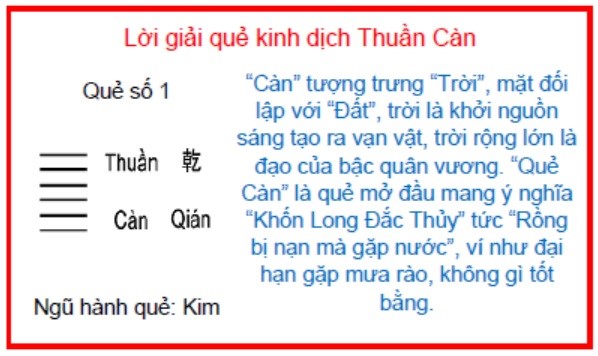 Lời giải quẻ kinh dịch Thuần Càn

Quẻ số 1

Thuần 乾

Càn Qián

Ngũ hành quẻ: Kim

“Càn” tượng trưng “Trời”, mặt đối lập với “Đất”, trời là khởi nguồn sáng tạo ra vạn vật, trời rộng lớn là đạo của bậc quân vương. “Quẻ Càn” là quẻ mở đầu mang ý nghĩa “Khốn Long Đắc Thủy” tức “Rồng bị nạn mà gặp nước”, ví như đại hạn gặp mưa rào, không gì tốt bằng.